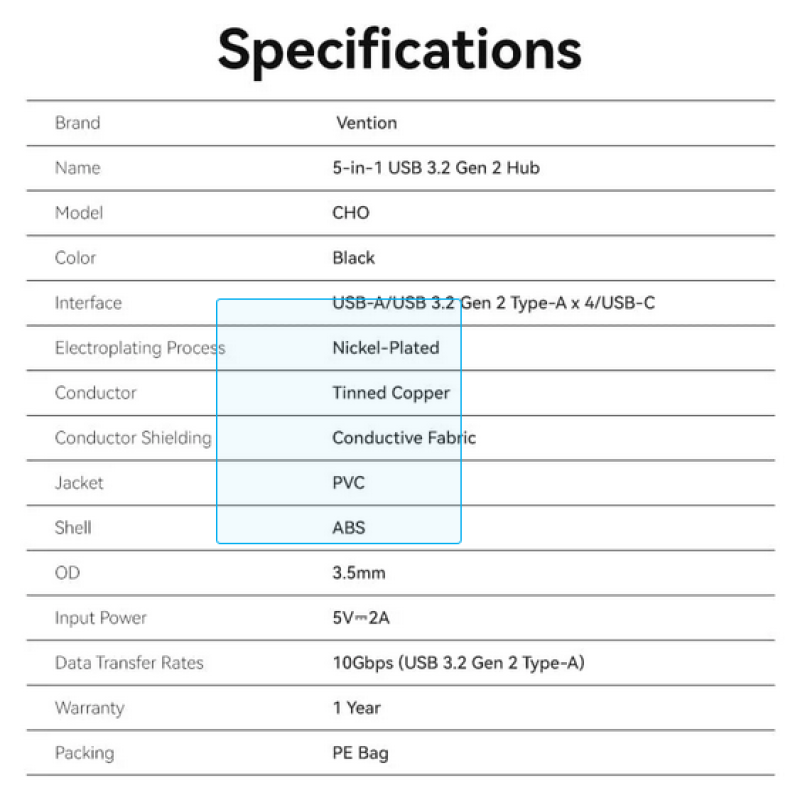 Specifications

Brand
Vention

Name
5-in-1 USB 3.2 Gen 2 Hub

Model
CHO

Color
Black

Interface
USB-A/USB 3.2 Gen 2 Type-A x 4/USB-C

Electroplating Process
Nickel-Plated

Conductor
Tinned Copper

Conductor Shielding
Conductive Fabric

Jacket
PVC

Shell
ABS

OD
3.5mm

Input Power
5V⎓2A

Data Transfer Rates
10Gbps (USB 3.2 Gen 2 Type-A)

Warranty
1 Year

Packing
PE Bag